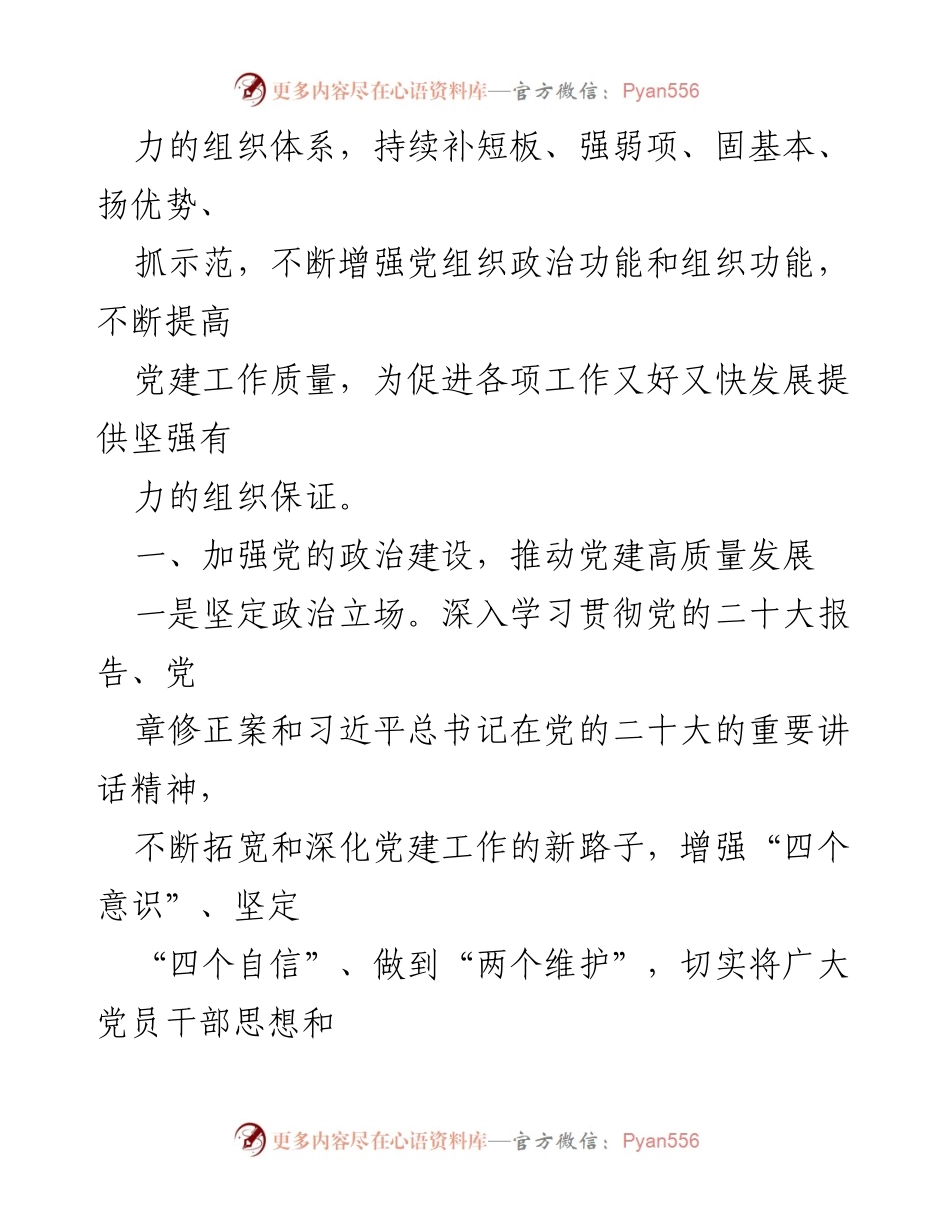 更多内容尽在心语资料库—官方微信：Pyan556

力的组织体系，持续补短板、强弱项、固基本、扬优势、

抓示范，不断增强党组织政治功能和组织功能，不断提高

党建工作质量，为促进各项工作又好又快发展提供坚强有

力的组织保证。

一、加强党的政治建设，推动党建高质量发展

一是坚定政治立场。深入学习贯彻党的二十大报告、党

章修正案和习近平总书记在党的二十大的重要讲话精神，

不断拓宽和深化党建工作的新路子，增强“四个意识”、坚定

“四个自信”、做到“两个维护”，切实将广大党员干部思想和

更多内容尽在心语资料库—官方微信：Pyan556